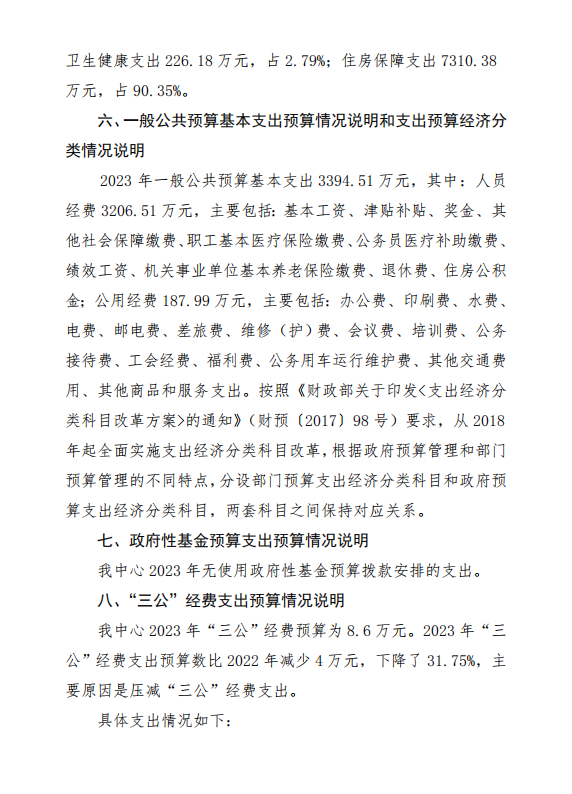 卫生健康支出 226.18 万元，占 2.79%；住房保障支出 7310.38 万元，占 90.35%。

六、一般公共预算基本支出预算情况说明和支出预算经济分类情况说明

2023 年一般公共预算基本支出 3394.51 万元，其中：人员经费 3206.51 万元，主要包括：基本工资、津贴补贴、奖金、其他社会保障缴费、职工基本医疗保险缴费、公务员医疗补助缴费、绩效工资、机关事业单位基本养老保险缴费、退休费、住房公积金；公用经费 187.99 万元，主要包括：办公费、印刷费、水费、电费、邮电费、差旅费、维修（护）费、会议费、培训费、公务接待费、工会经费、福利费、公务用车运行维护费、其他交通费用、其他商品和服务支出。按照《财政部关于印发<支出经济分类科目改革方案>的通知》（财预〔2017〕98 号）要求，从 2018 年起全面实施支出经济分类科目改革，根据政府预算管理和部门预算管理的不同特点，分设部门预算支出经济分类科目和政府预算支出经济分类科目，两套科目之间保持对应关系。

七、政府性基金预算支出预算情况说明

我中心 2023 年无使用政府性基金预算拨款安排的支出。

八、“三公”经费支出预算情况说明

我中心 2023 年“三公”经费预算为 8.6 万元。2023 年“三公”经费支出预算数比 2022 年减少 4 万元，下降了 31.75%，主要原因是压减“三公”经费支出。

具体支出情况如下：